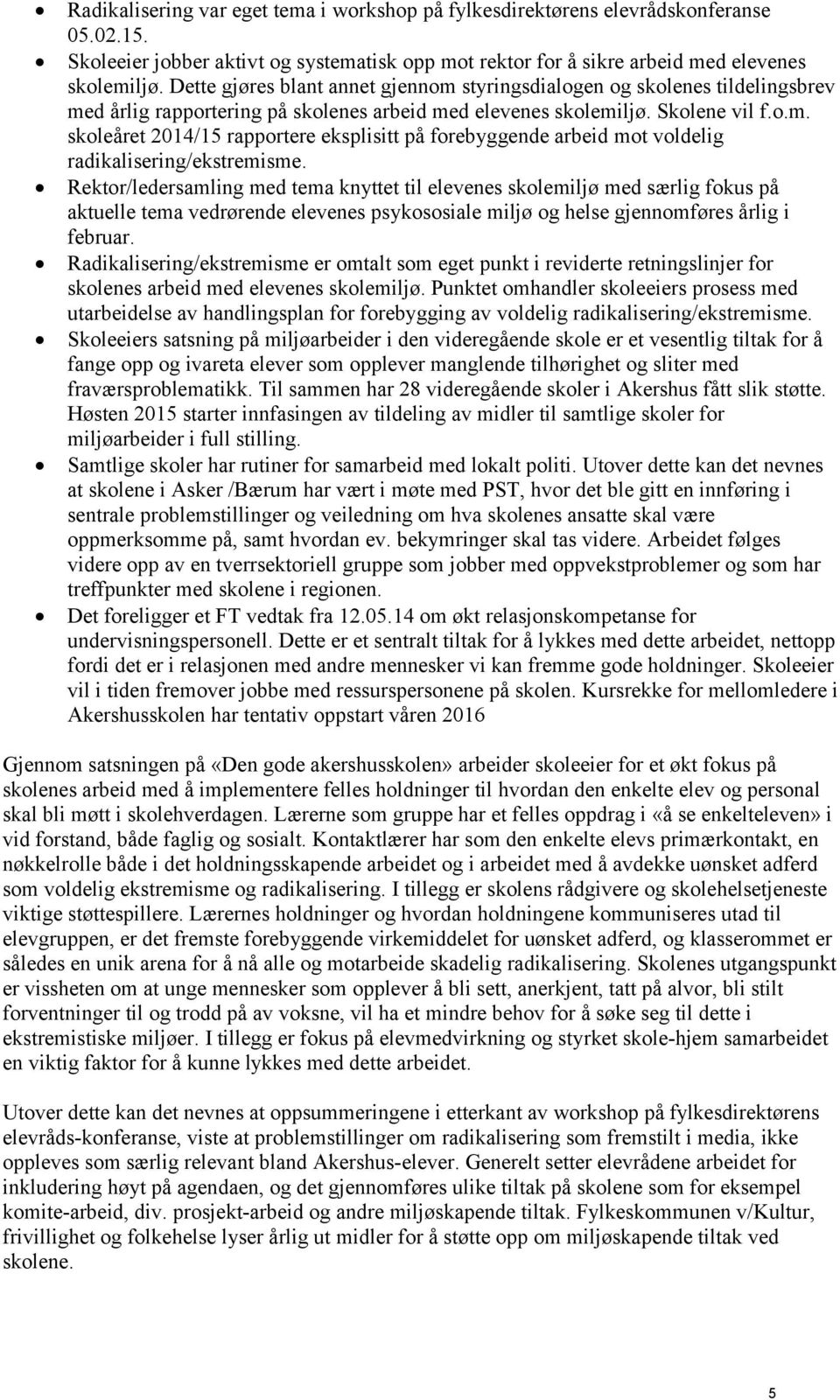 • Radikalisering var eget tema i workshop på fylkesdirektørens elevrådskonferanse 05.02.15.
• Skoleeier jobber aktivt og systematisk opp mot rektor for å sikre arbeid med elevenes skolemiljø. Dette gjøres blant annet gjennom styringsdialogen og skolenes tildelingsbrev med årlig rapportering på skolenes arbeid med elevenes skolemiljø. Skolene vil f.o.m. skoleåret 2014/15 rapportere eksplisitt på forebyggende arbeid mot voldelig radikalisering/ekstremisme.
• Rektor/ledersamling med tema knyttet til elevenes skolemiljø med særlig fokus på aktuelle tema vedrørende elevenes psykososiale miljø og helse gjennomføres årlig i februar.
• Radikalisering/ekstremisme er omtalt som eget punkt i reviderte retningslinjer for skolenes arbeid med elevenes skolemiljø. Punktet omhandler skoleeiers prosess med utarbeidelse av handlingsplan for forebygging av voldelig radikalisering/ekstremisme.
• Skoleeiers satsning på miljøarbeider i den videregående skole er et vesentlig tiltak for å fange opp og ivareta elever som opplever manglende tilhørighet og sliter med fraværsproblematikk. Til sammen har 28 videregående skoler i Akershus fått slik støtte. Høsten 2015 starter innfasingen av tildeling av midler til samtlige skoler for miljøarbeider i full stilling.
• Samtlige skoler har rutiner for samarbeid med lokalt politi. Utover dette kan det nevnes at skolene i Asker /Bærum har vært i møte med PST, hvor det ble gitt en innføring i sentrale problemstillinger og veiledning om hva skolenes ansatte skal være oppmerksomme på, samt hvordan ev. bekymringer skal tas videre. Arbeidet følges videre opp av en tverrsektoriell gruppe som jobber med oppvekstproblemer og som har treffpunkter med skolene i regionen.
• Det foreligger et FT vedtak fra 12.05.14 om økt relasjonskompetanse for undervisningspersonell. Dette er et sentralt tiltak for å lykkes med dette arbeidet, nettopp fordi det er i relasjonen med andre mennesker vi kan fremme gode holdninger. Skoleeier vil i tiden fremover jobbe med ressurspersonene på skolen. Kursrekke for mellomledere i Akershusskolen har tentativ oppstart våren 2016

Gjennom satsningen på «Den gode akershusskolen» arbeider skoleeier for et økt fokus på skolenes arbeid med å implementere felles holdninger til hvordan den enkelte elev og personal skal bli møtt i skolehverdagen. Lærerne som gruppe har et felles oppdrag i «å se enkelteleven» i vid forstand, både faglig og sosialt. Kontaktlærer har som den enkelte elevs primærkontakt, en nøkkelrolle både i det holdningsskapende arbeidet og i arbeidet med å avdekke uønsket adferd som voldelig ekstremisme og radikalisering. I tillegg er skolens rådgivere og skolehelsetjeneste viktige støttespillere. Lærernes holdninger og hvordan holdningene kommuniseres utad til elevgruppen, er det fremste forebyggende virkemiddelet for uønsket adferd, og klasserommet er således en unik arena for å nå alle og motarbeide skadelig radikalisering. Skolenes utgangspunkt er vissheten om at unge mennesker som opplever å bli sett, anerkjent, tatt på alvor, bli stilt forventninger til og trodd på av voksne, vil ha et mindre behov for å søke seg til dette i ekstremistiske miljøer. I tillegg er fokus på elevmedvirkning og styrket skole-hjem samarbeidet en viktig faktor for å kunne lykkes med dette arbeidet.

Utover dette kan det nevnes at oppsummeringene i etterkant av workshop på fylkesdirektørens elevråds-konferanse, viste at problemstillinger om radikalisering som fremstilt i media, ikke oppleves som særlig relevant bland Akershus-elever. Generelt setter elevrådene arbeidet for inkludering høyt på agendaen, og det gjennomføres ulike tiltak på skolene som for eksempel komite-arbeid, div. prosjekt-arbeid og andre miljøskapende tiltak. Fylkeskommunen v/Kultur, frivillighet og folkehelse lyser årlig ut midler for å støtte opp om miljøskapende tiltak ved skolene.

5